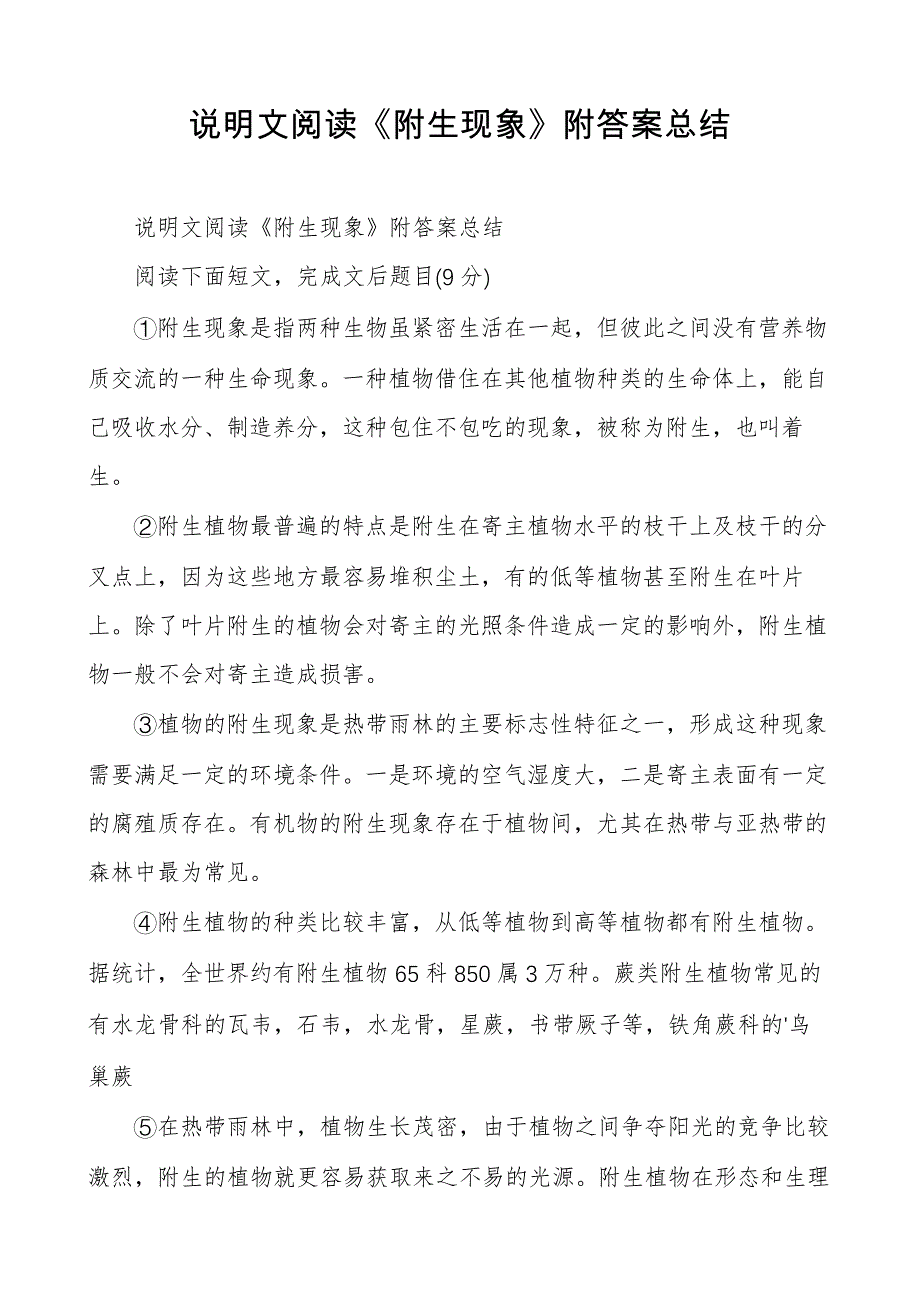 说明文阅读《附生现象》附答案总结

说明文阅读《附生现象》附答案总结

阅读下面短文，完成文后题目(9 分)

①附生现象是指两种生物虽紧密生活在一起，但彼此之间没有营养物质交流的一种生命现象。一种植物借住在其他植物种类的生命体上，能自己吸收水分、制造养分，这种包住不包吃的现象，被称为附生，也叫着生。

②附生植物最普遍的特点是附生在寄主植物水平的枝干上及枝干的分叉点上，因为这些地方最容易堆积尘土，有的低等植物甚至附生在叶片上。除了叶片附生的植物会对寄主的光照条件造成一定的影响外，附生植物一般不会对寄主造成损害。

③植物的附生现象是热带雨林的主要标志性特征之一，形成这种现象需要满足一定的环境条件。一是环境的空气湿度大，二是寄主表面有一定的腐殖质存在。有机物的附生现象存在于植物间，尤其在热带与亚热带的森林中最为常见。

④附生植物的种类比较丰富，从低等植物到高等植物都有附生植物。据统计，全世界约有附生植物 65 科 850 属 3 万种。蕨类附生植物常见的有水龙骨科的瓦韦，石韦，水龙骨，星蕨，书带厥子等，铁角蕨科的'鸟巢蕨

⑤在热带雨林中，植物生长茂密，由于植物之间争夺阳光的竞争比较激烈，附生的植物就更容易获取来之不易的光源。附生植物在形态和生理